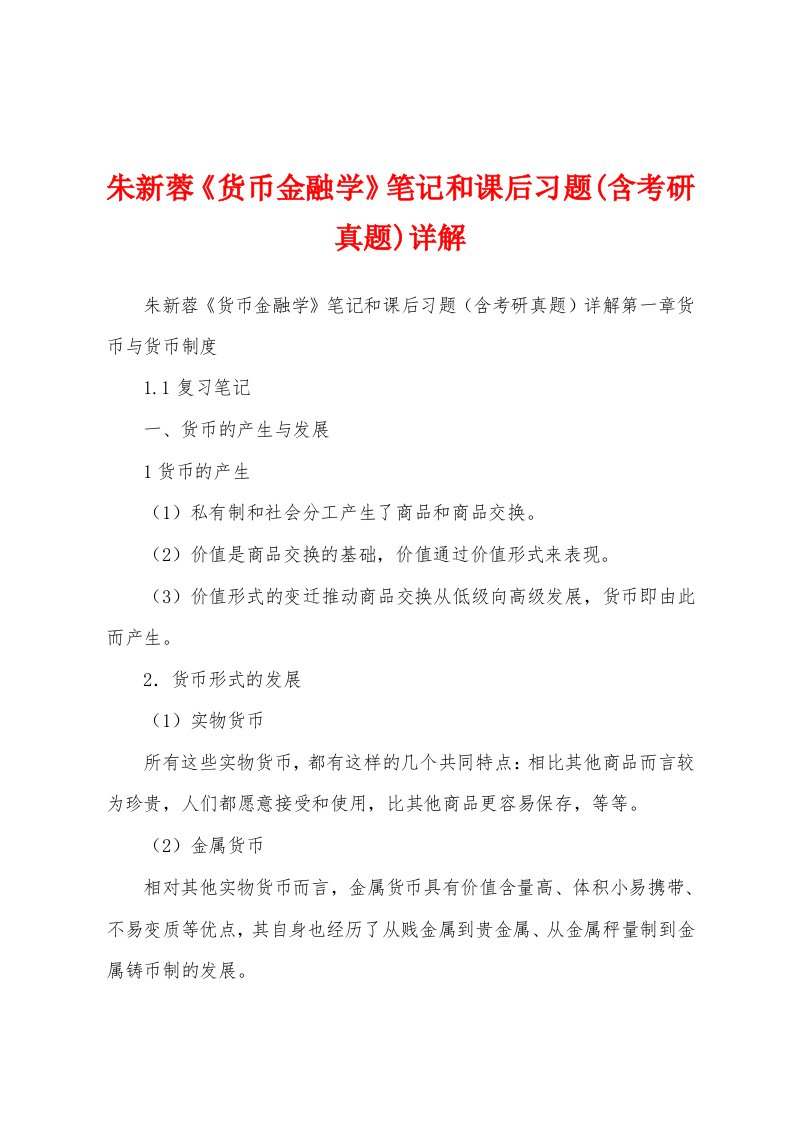 朱新蓉《货币金融学》笔记和课后习题(含考研真题)详解

朱新蓉《货币金融学》笔记和课后习题（含考研真题）详解第一章货币与货币制度

1.1 复习笔记

一、货币的产生与发展

1 货币的产生

（1）私有制和社会分工产生了商品和商品交换。

（2）价值是商品交换的基础，价值通过价值形式来表现。

（3）价值形式的变迁推动商品交换从低级向高级发展，货币即由此而产生。

2．货币形式的发展

（1）实物货币

所有这些实物货币，都有这样的几个共同特点：相比其他商品而言较为珍贵，人们都愿意接受和使用，比其他商品更容易保存，等等。

（2）金属货币

相对其他实物货币而言，金属货币具有价值含量高、体积小易携带、不易变质等优点，其自身也经历了从贱金属到贵金属、从金属秤量制到金属铸币制的发展。